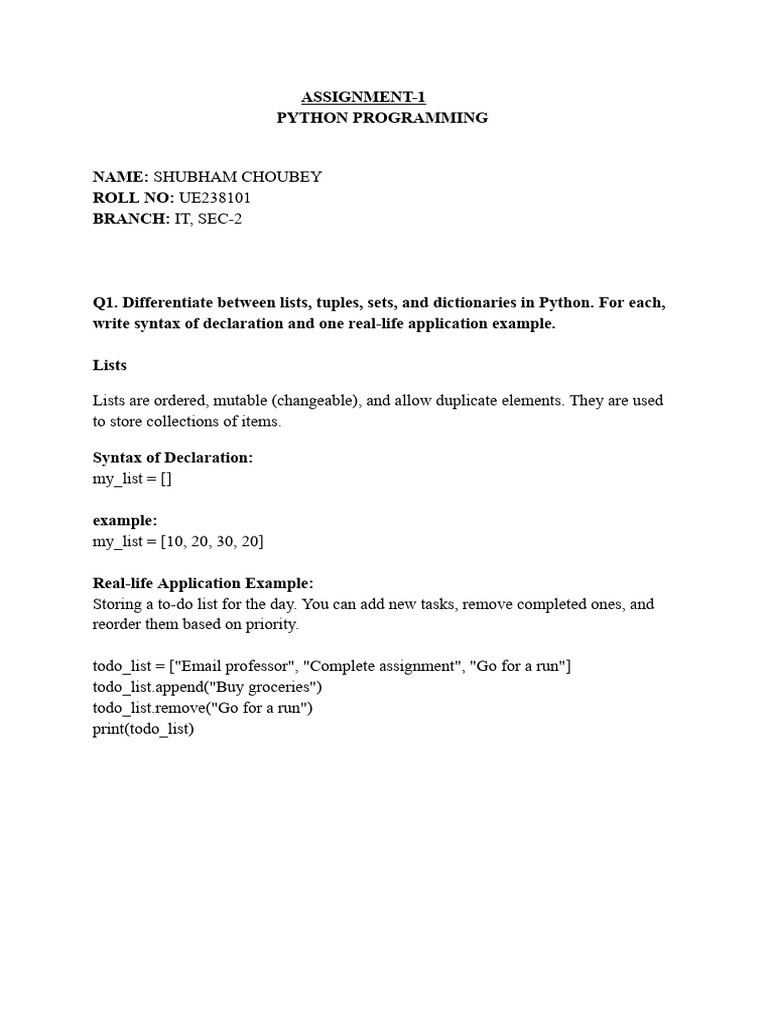 ASSIGNMENT-1
PYTHON PROGRAMMING

NAME: SHUBHAM CHOUBEY
ROLL NO: UE238101
BRANCH: IT, SEC-2

Q1. Differentiate between lists, tuples, sets, and dictionaries in Python. For each, write syntax of declaration and one real-life application example.

Lists

Lists are ordered, mutable (changeable), and allow duplicate elements. They are used to store collections of items.

Syntax of Declaration:
my_list = []

example:
my_list = [10, 20, 30, 20]

Real-life Application Example:
Storing a to-do list for the day. You can add new tasks, remove completed ones, and reorder them based on priority.

todo_list = ["Email professor", "Complete assignment", "Go for a run"]
todo_list.append("Buy groceries")
todo_list.remove("Go for a run")
print(todo_list)